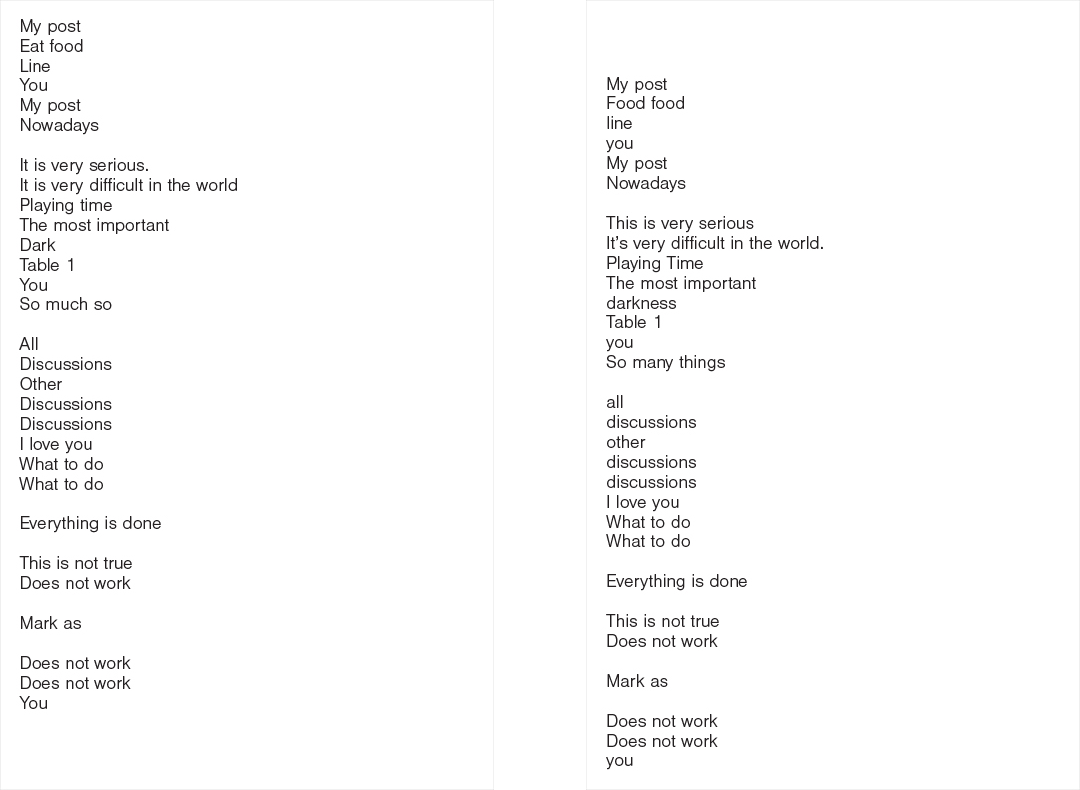 My post
Eat food
Line
You
My post
Nowadays

It is very serious.
It is very difficult in the world
Playing time
The most important
Dark
Table 1
You
So much so

All
Discussions
Other
Discussions
Discussions
I love you
What to do
What to do

Everything is done

This is not true
Does not work

Mark as

Does not work
Does not work
You

My post
Food food
line
you
My post
Nowadays

This is very serious
It's very difficult in the world.
Playing Time
The most important
darkness
Table 1
you
So many things

all
discussions
other
discussions
discussions
I love you
What to do
What to do

Everything is done

This is not true
Does not work

Mark as

Does not work
Does not work
you